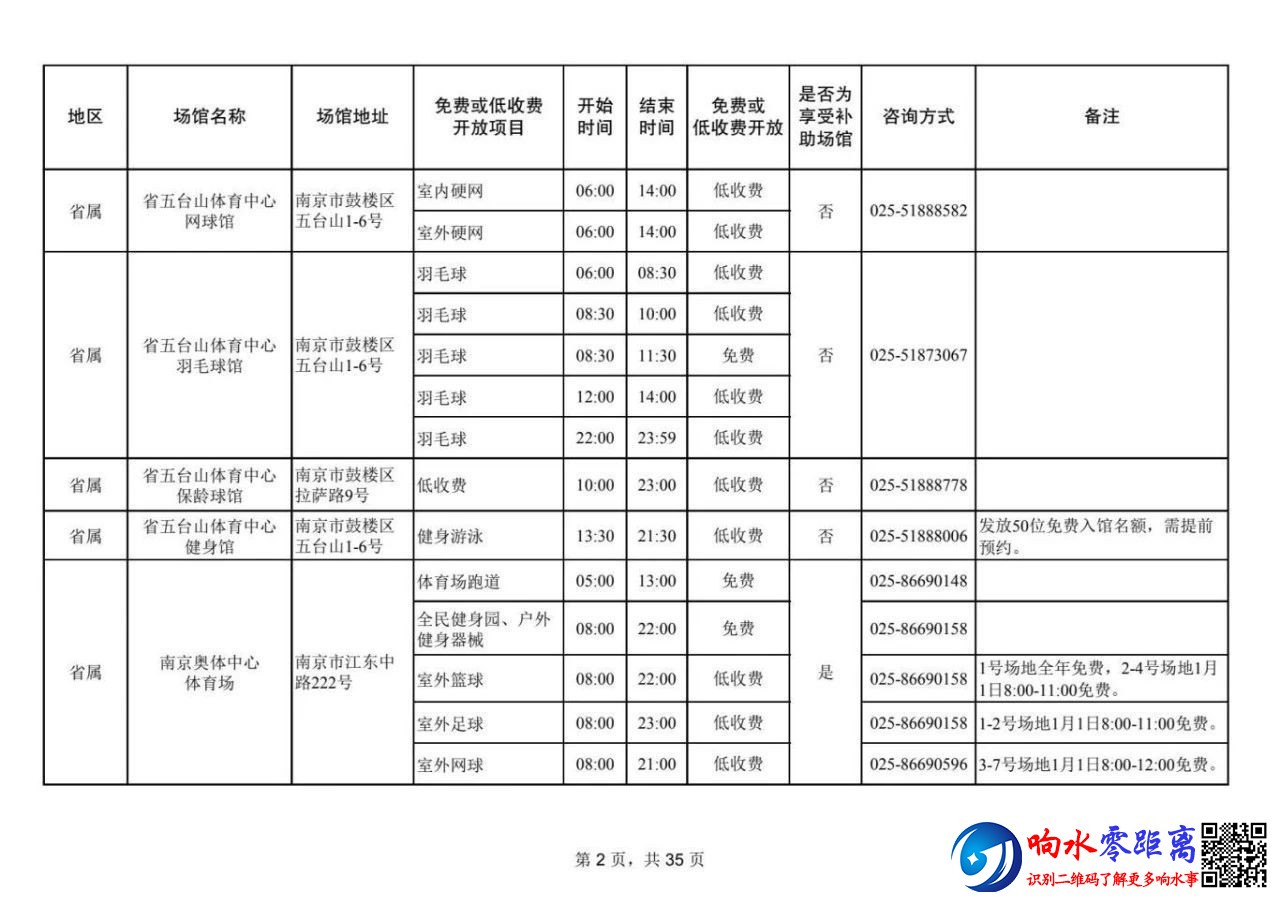 | 地区 | 场馆名称 | 场馆地址 | 免费或低收费开放项目 | 开始时间 | 结束时间 | 免费或低收费开放 | 是否为享受补助场馆 | 咨询方式 | 备注 |
|---|---|---|---|---|---|---|---|---|---|
| 省属 | 省五台山体育中心网球馆 | 南京市鼓楼区五台山1-6号 | 室内硬网 | 06:00 | 14:00 | 低收费 | 否 | 025-51888582 | |
| | | | 室外硬网 | 06:00 | 14:00 | 低收费 | | | |
| 省属 | 省五台山体育中心羽毛球馆 | 南京市鼓楼区五台山1-6号 | 羽毛球 | 06:00 | 08:30 | 低收费 | 否 | 025-51873067 | |
| | | | 羽毛球 | 08:30 | 10:00 | 低收费 | | | |
| | | | 羽毛球 | 08:30 | 11:30 | 免费 | | | |
| | | | 羽毛球 | 12:00 | 14:00 | 低收费 | | | |
| | | | 羽毛球 | 22:00 | 23:59 | 低收费 | | | |
| 省属 | 省五台山体育中心保龄球馆 | 南京市鼓楼区拉萨路9号 | 低收费 | 10:00 | 23:00 | 低收费 | 否 | 025-51888778 | |
| 省属 | 省五台山体育中心健身馆 | 南京市鼓楼区五台山1-6号 | 健身游泳 | 13:30 | 21:30 | 低收费 | 否 | 025-51888006 | 发放50位免费入馆名额，需提前预约。 |
| 省属 | 南京奥体中心体育场 | 南京市江东中路222号 | 体育场跑道 | 05:00 | 13:00 | 免费 | 是 | 025-86690148 | |
| | | | 全民健身园、户外健身器械 | 08:00 | 22:00 | 免费 | | 025-86690158 | |
| | | | 室外篮球 | 08:00 | 22:00 | 低收费 | | 025-86690158 | 1号场地全年免费，2-4号场地1月1日8:00-11:00免费。 |
| | | | 室外足球 | 08:00 | 23:00 | 低收费 | | 025-86690158 | 1-2号场地1月1日8:00-11:00免费。 |
| | | | 室外网球 | 08:00 | 21:00 | 低收费 | | 025-86690596 | 3-7号场地1月1日8:00-12:00免费。 |

第 2 页，共 35 页

响水零距离
识别二维码了解更多响水事